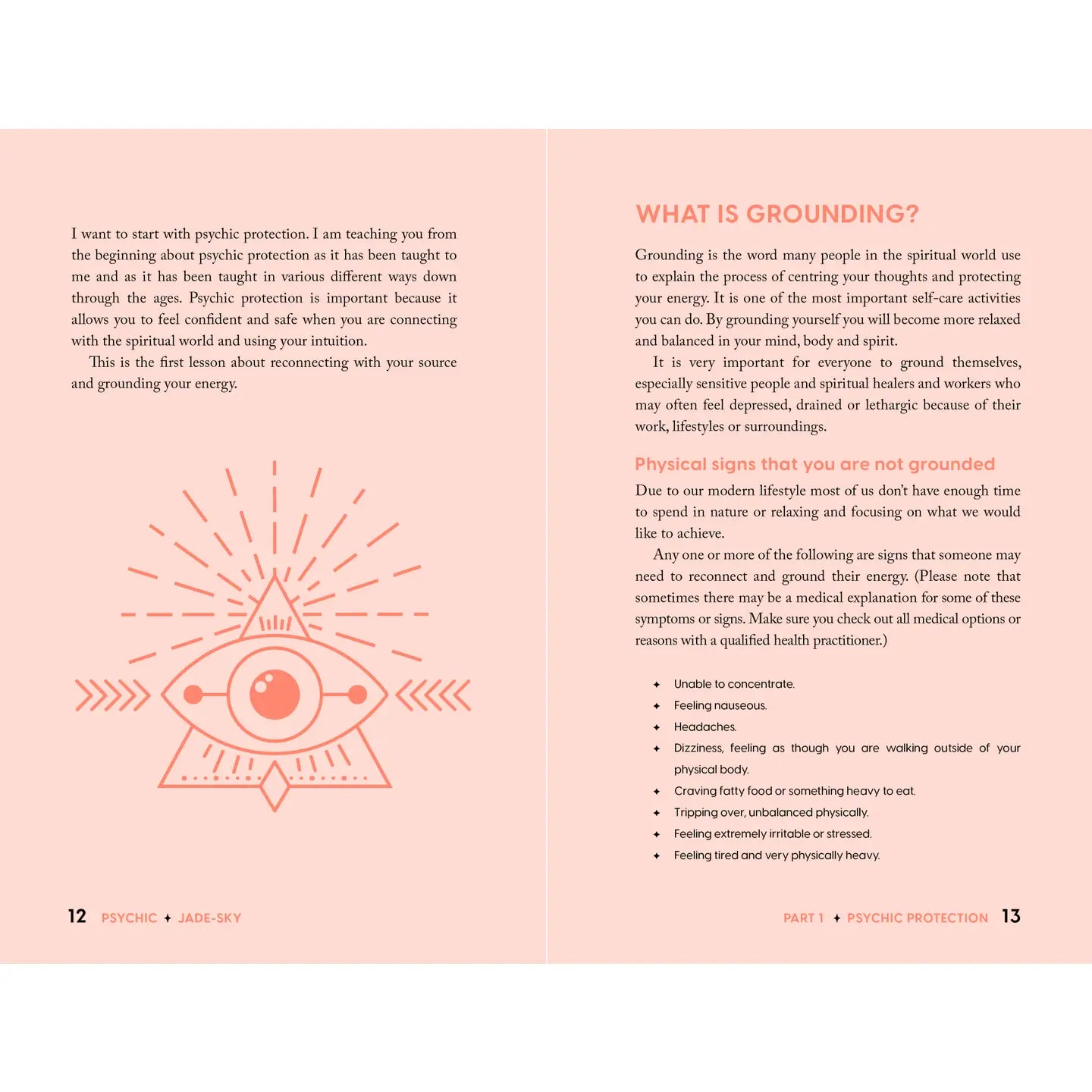 I want to start with psychic protection. I am teaching you from the beginning about psychic protection as it has been taught to me and as it has been taught in various different ways down through the ages. Psychic protection is important because it allows you to feel confident and safe when you are connecting with the spiritual world and using your intuition.

This is the first lesson about reconnecting with your source and grounding your energy.

12 PSYCHIC ✦ JADE-SKY

WHAT IS GROUNDING?

Grounding is the word many people in the spiritual world use to explain the process of centring your thoughts and protecting your energy. It is one of the most important self-care activities you can do. By grounding yourself you will become more relaxed and balanced in your mind, body and spirit.

It is very important for everyone to ground themselves, especially sensitive people and spiritual healers and workers who may often feel depressed, drained or lethargic because of their work, lifestyles or surroundings.

Physical signs that you are not grounded

Due to our modern lifestyle most of us don't have enough time to spend in nature or relaxing and focusing on what we would like to achieve.

Any one or more of the following are signs that someone may need to reconnect and ground their energy. (Please note that sometimes there may be a medical explanation for some of these symptoms or signs. Make sure you check out all medical options or reasons with a qualified health practitioner.)

✦ Unable to concentrate.
✦ Feeling nauseous.
✦ Headaches.
✦ Dizziness, feeling as though you are walking outside of your physical body.
✦ Craving fatty food or something heavy to eat.
✦ Tripping over, unbalanced physically.
✦ Feeling extremely irritable or stressed.
✦ Feeling tired and very physically heavy.

PART 1 ✦ PSYCHIC PROTECTION 13